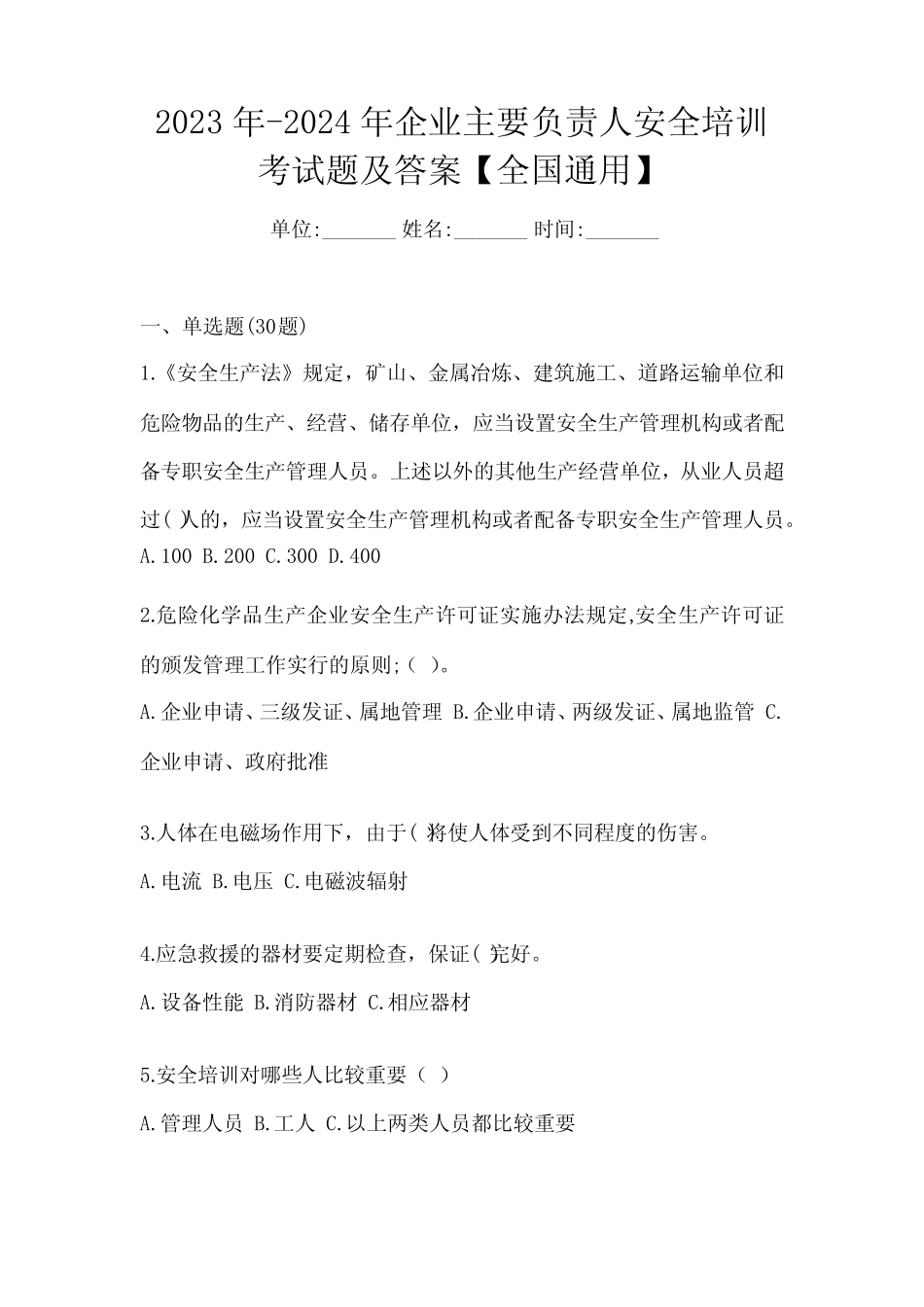 2023年-2024年企业主要负责人安全培训考试题及答案【全国通用】

单位:_______ 姓名:_______ 时间:_______

一、单选题(30题)

1.《安全生产法》规定，矿山、金属冶炼、建筑施工、道路运输单位和危险物品的生产、经营、储存单位，应当设置安全生产管理机构或者配备专职安全生产管理人员。上述以外的其他生产经营单位，从业人员超过( )人的，应当设置安全生产管理机构或者配备专职安全生产管理人员。
A.100 B.200 C.300 D.400

2.危险化学品生产企业安全生产许可证实施办法规定,安全生产许可证的颁发管理工作实行的原则;( )。
A.企业申请、三级发证、属地管理 B.企业申请、两级发证、属地监管 C.企业申请、政府批准

3.人体在电磁场作用下，由于( )将使人体受到不同程度的伤害。
A.电流 B.电压 C.电磁波辐射

4.应急救援的器材要定期检查，保证( )完好。
A.设备性能 B.消防器材 C.相应器材

5.安全培训对哪些人比较重要（ ）
A.管理人员 B.工人 C.以上两类人员都比较重要